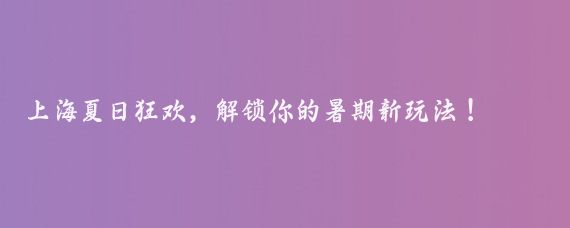 上海夏日狂欢，解锁你的暑期新玩法！